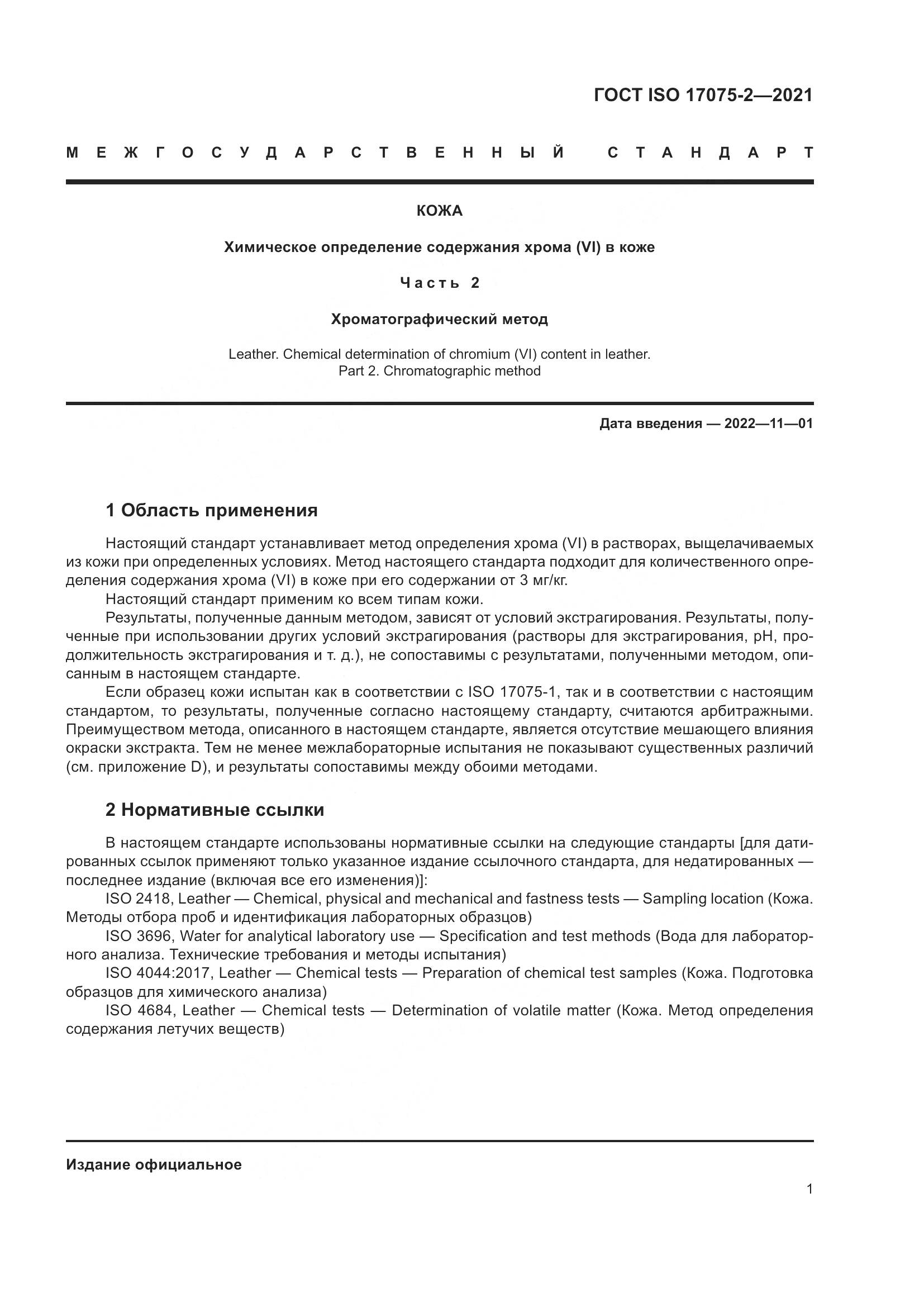 ГОСТ ISO 17075-2—2021

МЕЖГОСУДАРСТВЕННЫЙ СТАНДАРТ

КОЖА

Химическое определение содержания хрома (VI) в коже

Часть 2

Хроматографический метод

Leather. Chemical determination of chromium (VI) content in leather.
Part 2. Chromatographic method

Дата введения — 2022—11—01

1 Область применения

Настоящий стандарт устанавливает метод определения хрома (VI) в растворах, выщелачиваемых из кожи при определенных условиях. Метод настоящего стандарта подходит для количественного определения содержания хрома (VI) в коже при его содержании от 3 мг/кг.

Настоящий стандарт применим ко всем типам кожи.

Результаты, полученные данным методом, зависят от условий экстрагирования. Результаты, полученные при использовании других условий экстрагирования (растворы для экстрагирования, pH, продолжительность экстрагирования и т. д.), не сопоставимы с результатами, полученными методом, описанным в настоящем стандарте.

Если образец кожи испытан как в соответствии с ISO 17075-1, так и в соответствии с настоящим стандартом, то результаты, полученные согласно настоящему стандарту, считаются арбитражными. Преимуществом метода, описанного в настоящем стандарте, является отсутствие мешающего влияния окраски экстракта. Тем не менее межлабораторные испытания не показывают существенных различий (см. приложение D), и результаты сопоставимы между обоими методами.

2 Нормативные ссылки

В настоящем стандарте использованы нормативные ссылки на следующие стандарты [для датированных ссылок применяют только указанное издание ссылочного стандарта, для недатированных — последнее издание (включая все его изменения)]:

ISO 2418, Leather — Chemical, physical and mechanical and fastness tests — Sampling location (Кожа. Методы отбора проб и идентификация лабораторных образцов)

ISO 3696, Water for analytical laboratory use — Specification and test methods (Вода для лабораторного анализа. Технические требования и методы испытания)

ISO 4044:2017, Leather — Chemical tests — Preparation of chemical test samples (Кожа. Подготовка образцов для химического анализа)

ISO 4684, Leather — Chemical tests — Determination of volatile matter (Кожа. Метод определения содержания летучих веществ)

Издание официальное

1